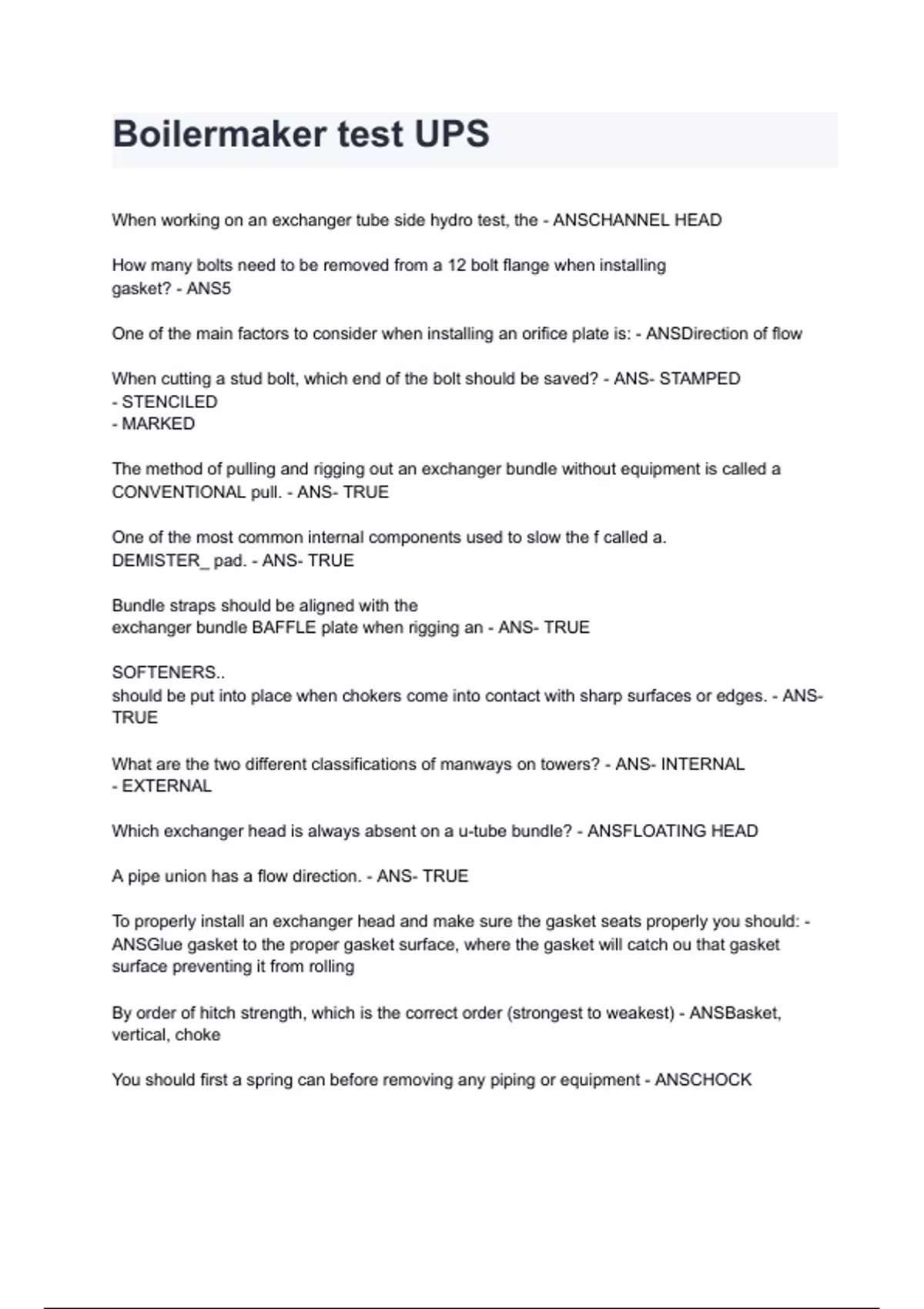 Boilermaker test UPS

When working on an exchanger tube side hydro test, the - ANSCHANNEL HEAD

How many bolts need to be removed from a 12 bolt flange when installing gasket? - ANS5

One of the main factors to consider when installing an orifice plate is: - ANSDirection of flow

When cutting a stud bolt, which end of the bolt should be saved? - ANS- STAMPED
- STENCILED
- MARKED

The method of pulling and rigging out an exchanger bundle without equipment is called a CONVENTIONAL pull. - ANS- TRUE

One of the most common internal components used to slow the f called a. DEMISTER_ pad. - ANS- TRUE

Bundle straps should be aligned with the exchanger bundle BAFFLE plate when rigging an - ANS- TRUE

SOFTENERS..
should be put into place when chokers come into contact with sharp surfaces or edges. - ANS- TRUE

What are the two different classifications of manways on towers? - ANS- INTERNAL
- EXTERNAL

Which exchanger head is always absent on a u-tube bundle? - ANSFLOATING HEAD

A pipe union has a flow direction. - ANS- TRUE

To properly install an exchanger head and make sure the gasket seats properly you should: - ANSGlue gasket to the proper gasket surface, where the gasket will catch ou that gasket surface preventing it from rolling

By order of hitch strength, which is the correct order (strongest to weakest) - ANSBasket, vertical, choke

You should first a spring can before removing any piping or equipment - ANSCHOCK